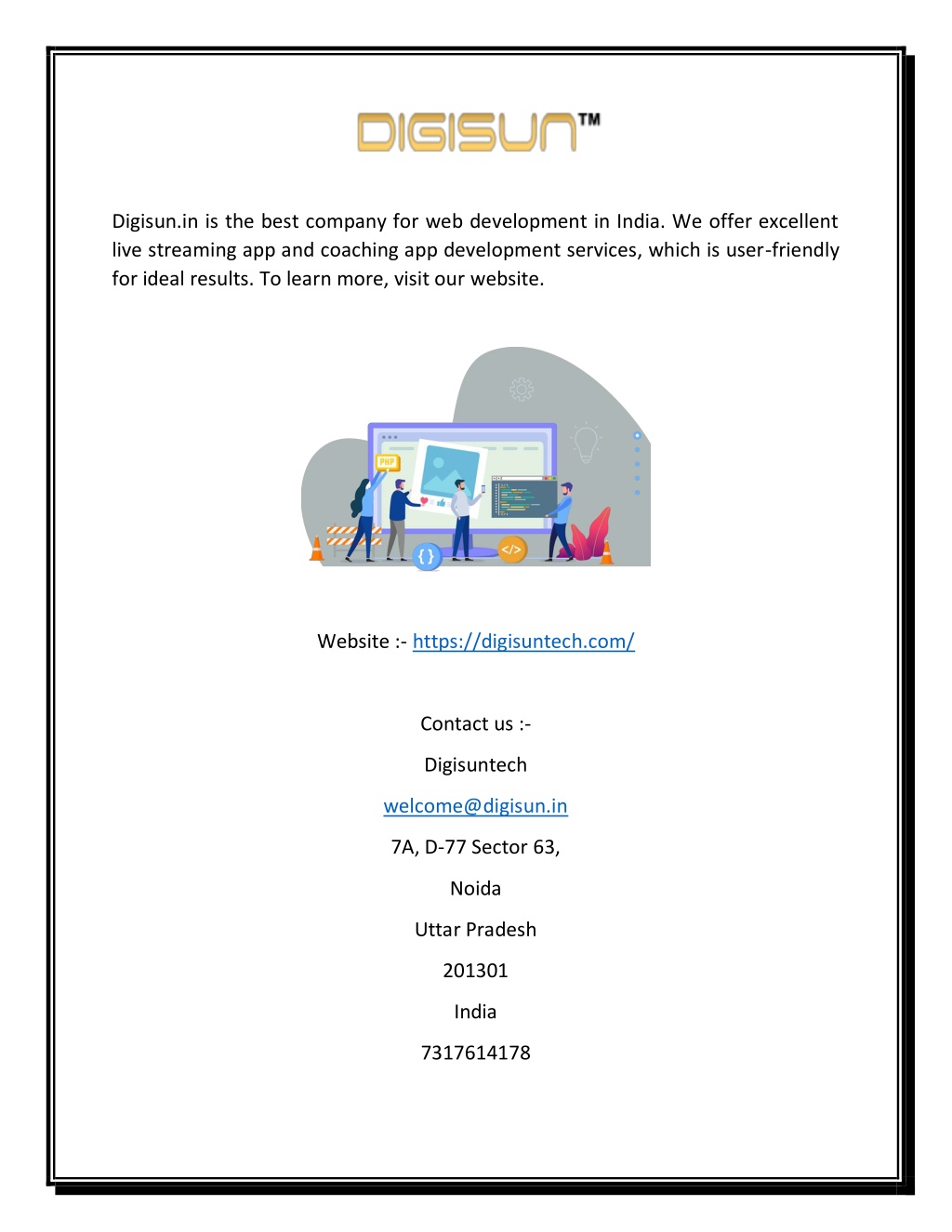 DIGISUN™

Digisun.in is the best company for web development in India. We offer excellent live streaming app and coaching app development services, which is user-friendly for ideal results. To learn more, visit our website.

PHP

{ }

</>

Website :- https://digisuntech.com/

Contact us :-

Digisuntech

welcome@digisun.in

7A, D-77 Sector 63,

Noida

Uttar Pradesh

201301

India

7317614178